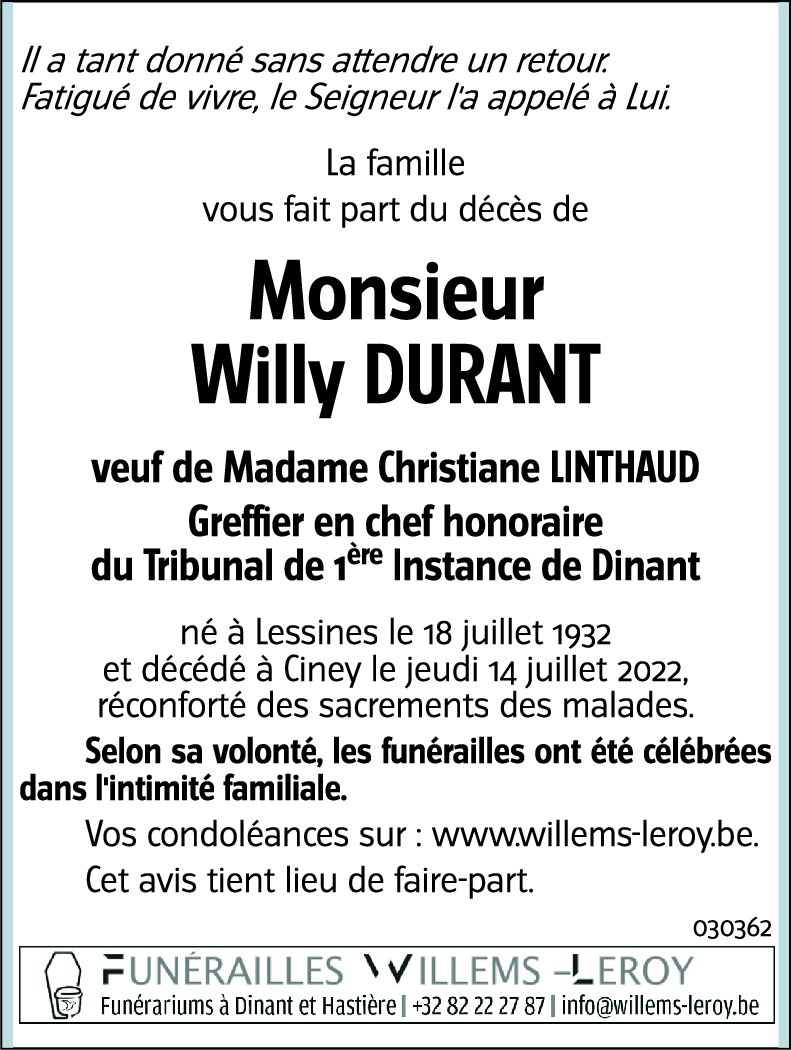 Il a tant donné sans attendre un retour.
Fatigué de vivre, le Seigneur l'a appelé à Lui.

La famille
vous fait part du décès de

Monsieur
Willy DURANT

veuf de Madame Christiane LINTHAUD
Greffier en chef honoraire
du Tribunal de 1$^{ère}$ Instance de Dinant

né à Lessines le 18 juillet 1932
et décédé à Ciney le jeudi 14 juillet 2022,
réconforté des sacrements des malades.

Selon sa volonté, les funérailles ont été célébrées dans l'intimité familiale.

Vos condoléances sur : www.willems-leroy.be.

Cet avis tient lieu de faire-part.

030362

FUNÉRAILLES WILLEMS –LEROY
Funérariums à Dinant et Hastière | +32 82 22 27 87 | info@willems-leroy.be